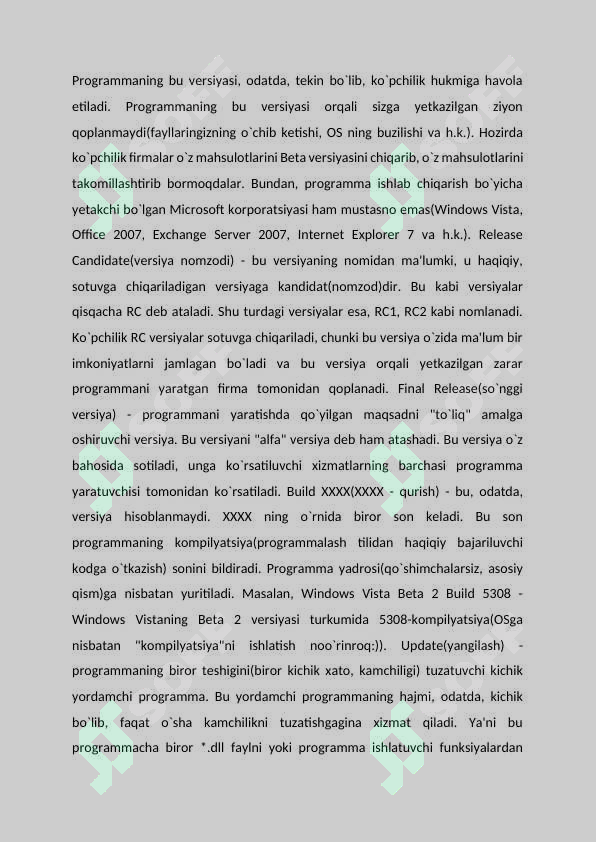 Programmaning bu versiyasi, odatda, tekin bo`lib, ko`pchilik hukmiga havola etiladi. Programmaning bu versiyasi orqali sizga yetkazilgan ziyon qoplanmaydi(fayllaringizning o`chib ketishi, OS ning buzilishi va h.k.). Hozirda ko`pchilik firmalar o`z mahsulotlarini Beta versiyasini chiqarib, o`z mahsulotlarini takomillashtirib bormoqdalar. Bundan, programma ishlab chiqarish bo`yicha yetakchi bo`lgan Microsoft korporatsiyasi ham mustasno emas(Windows Vista, Office 2007, Exchange Server 2007, Internet Explorer 7 va h.k.). Release Candidate(versiya nomzodi) - bu versiyaning nomidan ma'lumki, u haqiqiy, sotuvga chiqariladigan versiyaga kandidat(nomzod)dir. Bu kabi versiyalar qisqacha RC deb ataladi. Shu turdagi versiyalar esa, RC1, RC2 kabi nomlanadi. Ko`pchilik RC versiyalar sotuvga chiqariladi, chunki bu versiya o`zida ma'lum bir imkoniyatlarni jamlagan bo`ladi va bu versiya orqali yetkazilgan zarar programmani yaratgan firma tomonidan qoplanadi. Final Release(so`nggi versiya) - programmani yaratishda qo`yilgan maqsadni "to`liq" amalga oshiruvchi versiya. Bu versiyani "alfa" versiya deb ham atashadi. Bu versiya o`z bahosida sotiladi, unga ko`rsatiluvchi xizmatlarning barchasi programma yaratuvchisi tomonidan ko`rsatiladi. Build XXXX(XXXX - qurish) - bu, odatda, versiya hisoblanmaydi. XXXX ning o`rnida biror son keladi. Bu son programmaning kompilyatsiya(programmalash tilidan haqiqiy bajariluvchi kodga o`tkazish) sonini bildiradi. Programma yadrosi(qo`shimchalarsiz, asosiy qism)ga nisbatan yuritiladi. Masalan, Windows Vista Beta 2 Build 5308 - Windows Vistaning Beta 2 versiyasi turkumida 5308-kompilyatsiya(OSga nisbatan "kompilyatsiya"ni ishlatish noo`rinroq:)). Update(yangilash) - programmaning biror teshigini(biror kichik xato, kamchiligi) tuzatuvchi kichik yordamchi programma. Bu yordamchi programmaning hajmi, odatda, kichik bo`lib, faqat o`sha kamchilikni tuzatishgagina xizmat qiladi. Ya'ni bu programmacha biror *.dll faylni yoki programma ishlatuvchi funksiyalardan